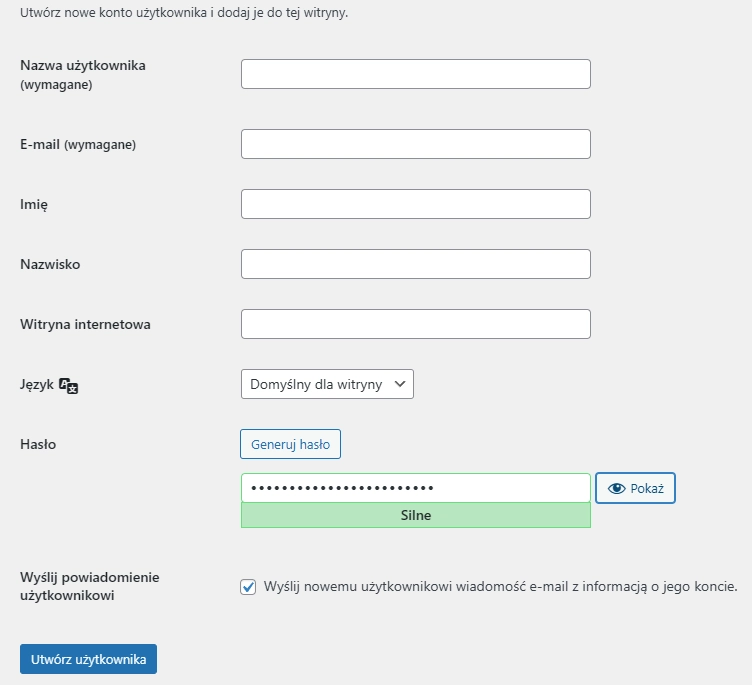 Utwórz nowe konto użytkownika i dodaj je do tej witryny.

Nazwa użytkownika (wymagane)

E-mail (wymagane)

Imię

Nazwisko

Witryna internetowa

Język

Domyślny dla witryny

Hasło

Generuj hasło

••••••••••••••••••••••••

Pokaż

Silne

Wyślij powiadomienie użytkownikowi

Wyślij nowemu użytkownikowi wiadomość e-mail z informacją o jego koncie.

Utwórz użytkownika